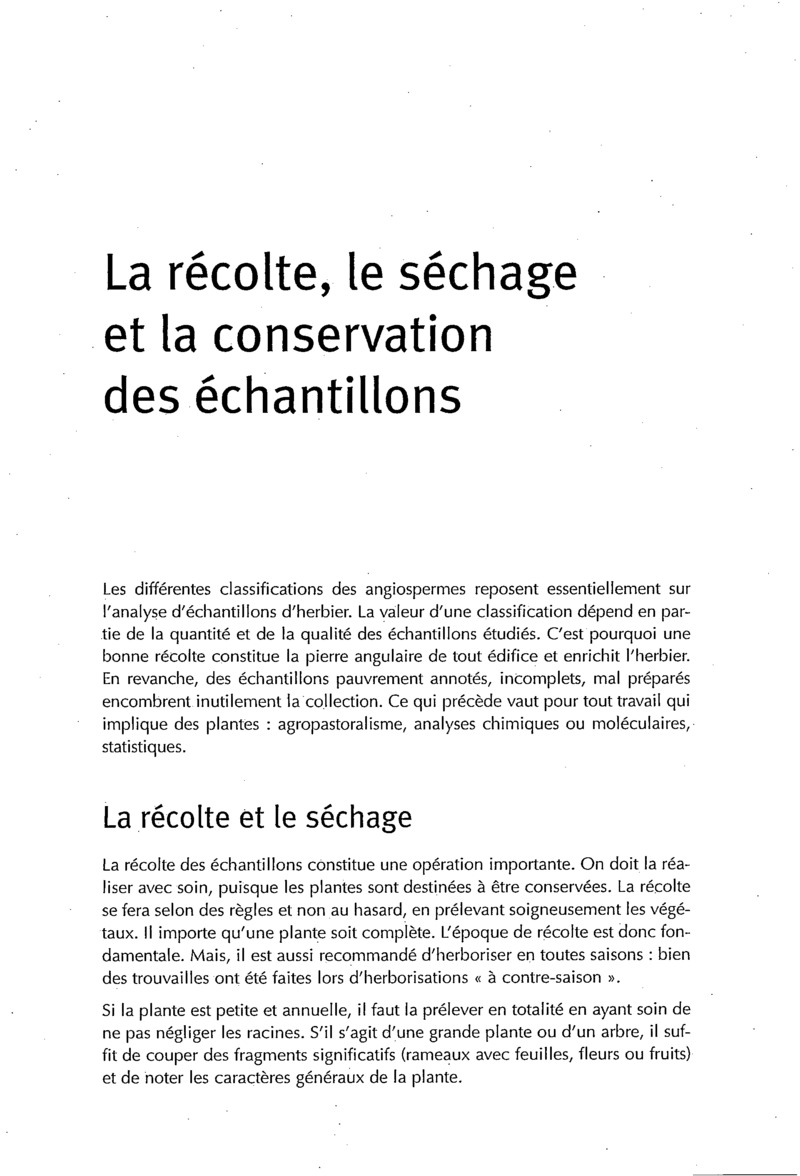 La récolte, le séchage et la conservation des échantillons

Les différentes classifications des angiospermes reposent essentiellement sur l'analyse d'échantillons d'herbier. La valeur d'une classification dépend en partie de la quantité et de la qualité des échantillons étudiés. C'est pourquoi une bonne récolte constitue la pierre angulaire de tout édifice et enrichit l'herbier. En revanche, des échantillons pauvrement annotés, incomplets, mal préparés encombrent inutilement la collection. Ce qui précède vaut pour tout travail qui implique des plantes : agropastoralisme, analyses chimiques ou moléculaires, statistiques.

La récolte et le séchage

La récolte des échantillons constitue une opération importante. On doit la réaliser avec soin, puisque les plantes sont destinées à être conservées. La récolte se fera selon des règles et non au hasard, en prélevant soigneusement les végétaux. Il importe qu'une plante soit complète. L'époque de récolte est donc fondamentale. Mais, il est aussi recommandé d'herboriser en toutes saisons : bien des trouvailles ont été faites lors d'herborisations « à contre-saison ».

Si la plante est petite et annuelle, il faut la prélever en totalité en ayant soin de ne pas négliger les racines. S'il s'agit d'une grande plante ou d'un arbre, il suffit de couper des fragments significatifs (rameaux avec feuilles, fleurs ou fruits) et de noter les caractères généraux de la plante.